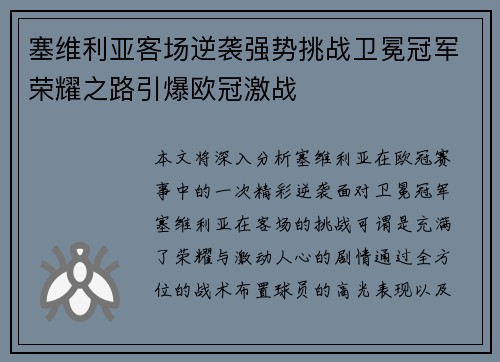 塞维利亚客场逆袭强势挑战卫冕冠军荣耀之路引爆欧冠激战

本文将深入分析塞维利亚在欧冠赛事中的一次精彩逆袭面对卫冕冠军塞维利亚在客场的挑战可谓是充满了荣耀与激动人心的剧情通过全方位的战术布置球员的高光表现以及